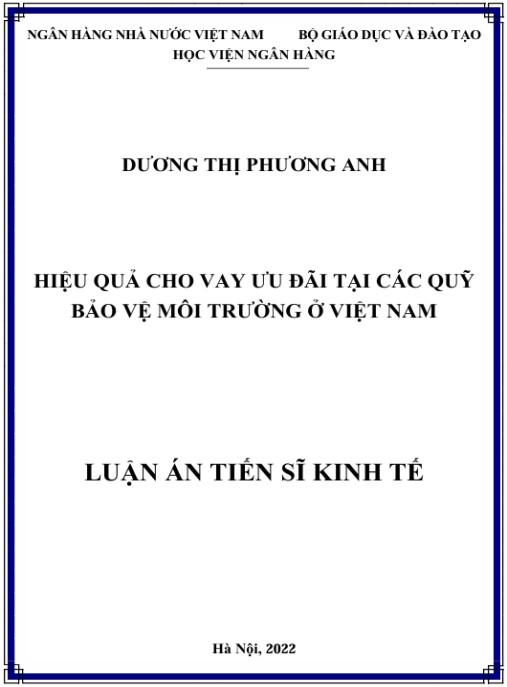 NGÂN HÀNG NHÀ NƯỚC VIỆT NAM BỘ GIÁO DỤC VÀ ĐÀO TẠO
HỌC VIỆN NGÂN HÀNG

DƯƠNG THỊ PHƯƠNG ANH

HIỆU QUẢ CHO VAY ƯU ĐÃI TẠI CÁC QUỸ BẢO VỆ MÔI TRƯỜNG Ở VIỆT NAM

LUẬN ÁN TIẾN SĨ KINH TẾ

Hà Nội, 2022